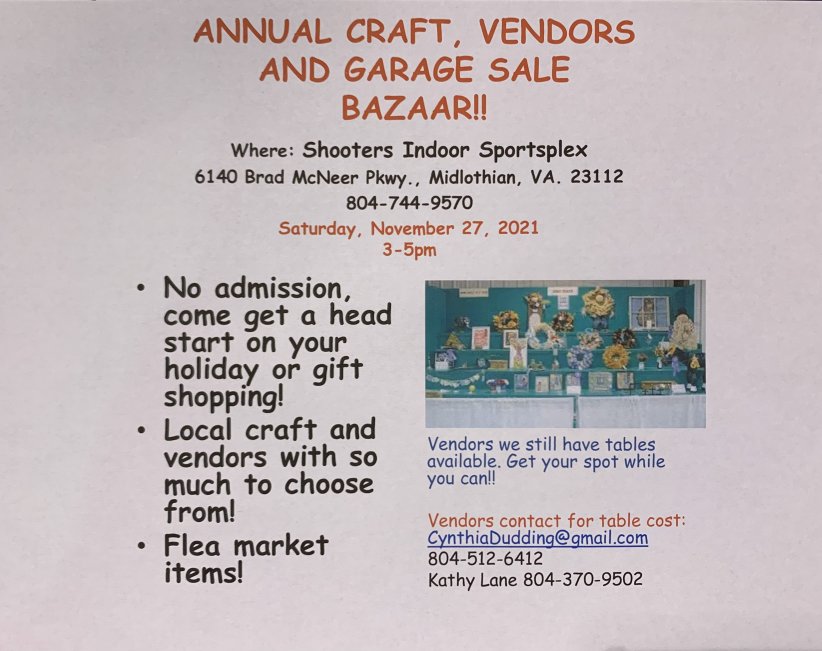 ANNUAL CRAFT, VENDORS AND GARAGE SALE BAZAAR!!

Where: Shooters Indoor Sportsplex
6140 Brad McNeer Pkwy., Midlothian, VA. 23112
804-744-9570

Saturday, November 27, 2021
3-5pm

• No admission, come get a head start on your holiday or gift shopping!
• Local craft and vendors with so much to choose from!
• Flea market items!

Vendors we still have tables available. Get your spot while you can!!

Vendors contact for table cost:
CynthiaDudding@gmail.com
804-512-6412
Kathy Lane 804-370-9502